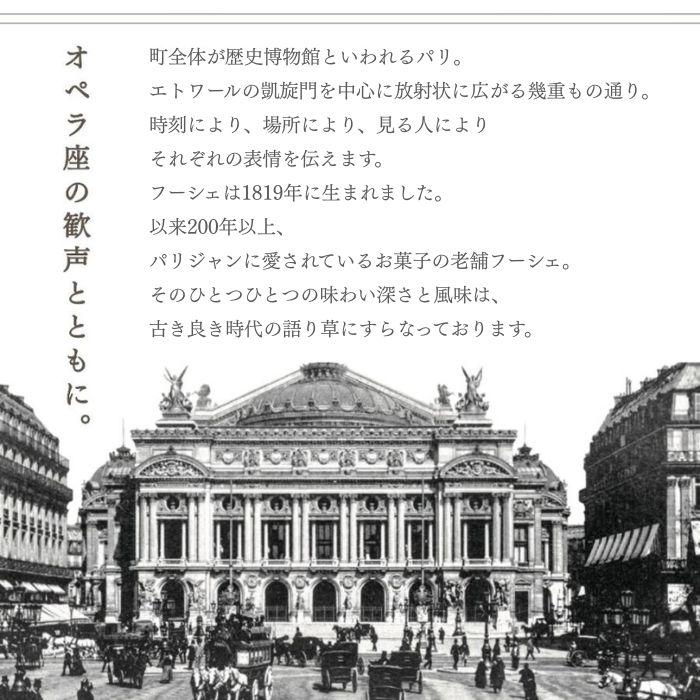 オペラ座の歓声とともに。

町全体が歴史博物館といわれるパリ。
エトワールの凱旋門を中心に放射状に広がる幾重もの通り。
時刻により、場所により、見る人により
それぞれの表情を伝えます。
フーシェは1819年に生まれました。
以来200年以上、
パリジャンに愛されているお菓子の老舗フーシェ。
そのひとつひとつの味わい深さと風味は、
古き良き時代の語り草にすらなっております。